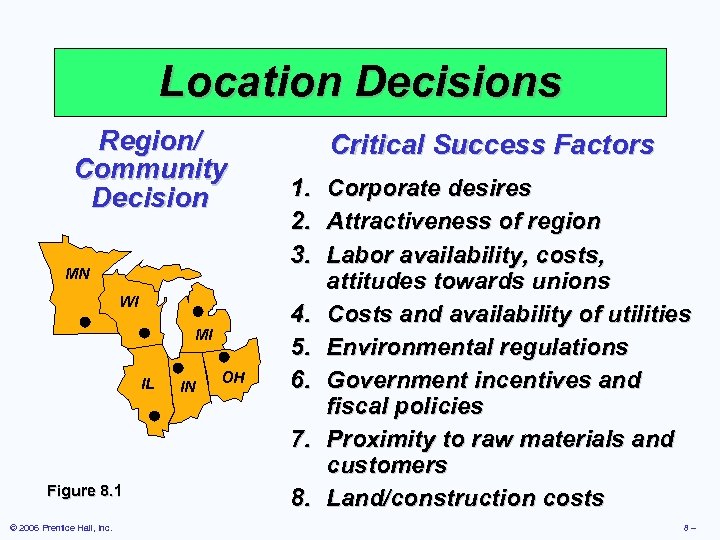 Location Decisions

Region/ Community Decision

MN
WI
MI
IL
IN
OH

Figure 8.1

Critical Success Factors

1. Corporate desires
2. Attractiveness of region
3. Labor availability, costs, attitudes towards unions
4. Costs and availability of utilities
5. Environmental regulations
6. Government incentives and fiscal policies
7. Proximity to raw materials and customers
8. Land/construction costs

© 2006 Prentice Hall, Inc.

8 –